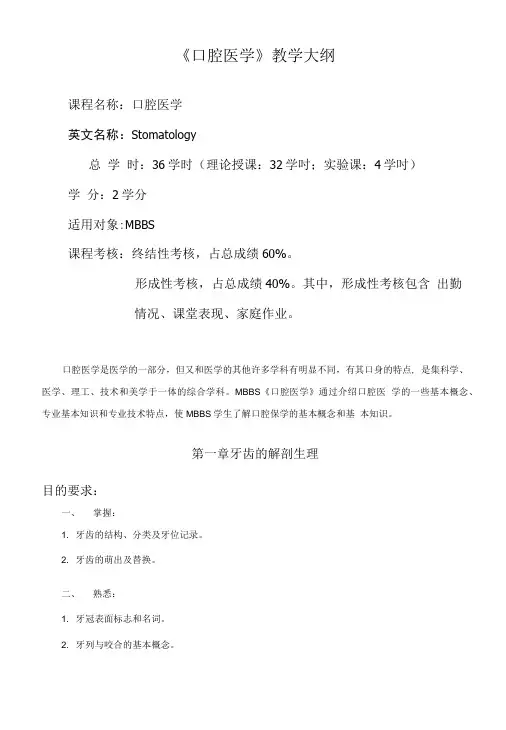 《口腔医学》教学大纲

课程名称：口腔医学

英文名称：Stomatology

总 学 时：36 学时（理论授课：32 学时；实验课：4 学时）

学 分：2 学分

适用对象：MBBS

课程考核：终结性考核，占总成绩 60%。

形成性考核，占总成绩 40%。其中，形成性考核包含 出勤情况、课堂表现、家庭作业。

口腔医学是医学的一部分，但又和医学的其他许多学科有明显不同，有其口身的特点，是集科学、医学、理工、技术和美学于一体的综合学科。MBBS《口腔医学》通过介绍口腔医 学的一些基本概念、专业基本知识和专业技术特点，使 MBBS 学生了解口腔保学的基本概念和基 本知识。

第一章牙齿的解剖生理

目的要求：

一、 掌握：

1. 牙齿的结构、分类及牙位记录。

2. 牙齿的萌出及替换。

二、 熟悉：

1. 牙冠表面标志和名词。

2. 牙列与咬合的基本概念。